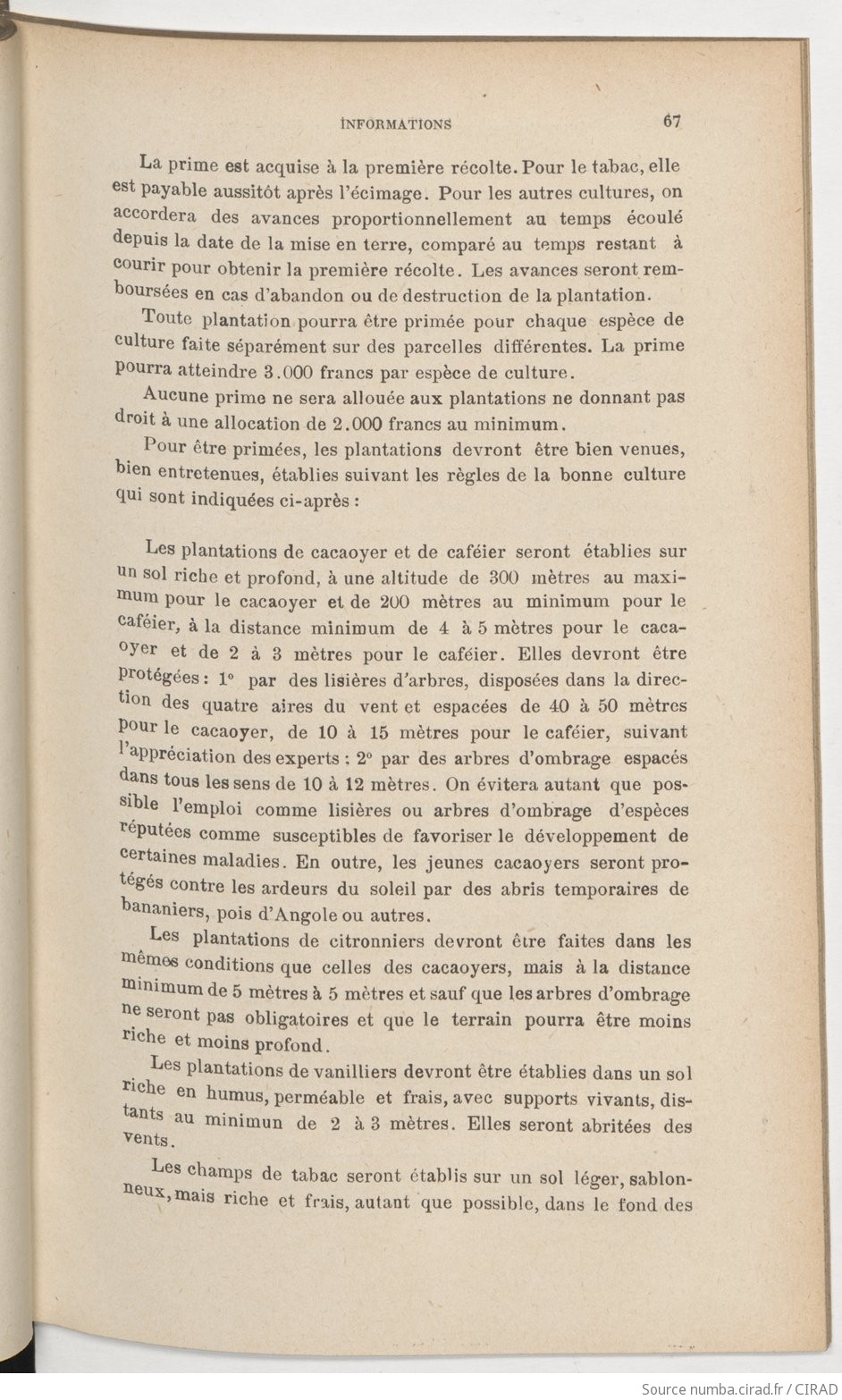 INFORMATIONS 67

La prime est acquise à la première récolte. Pour le tabac, elle est payable aussitôt après l'écimage. Pour les autres cultures, on accordera des avances proportionnellement au temps écoulé depuis la date de la mise en terre, comparé au temps restant à courir pour obtenir la première récolte. Les avances seront remboursées en cas d'abandon ou de destruction de la plantation.

Toute plantation pourra être primée pour chaque espèce de culture faite séparément sur des parcelles différentes. La prime pourra atteindre 3.000 francs par espèce de culture.

Aucune prime ne sera allouée aux plantations ne donnant pas droit à une allocation de 2.000 francs au minimum.

Pour être primées, les plantations devront être bien venues, bien entretenues, établies suivant les règles de la bonne culture qui sont indiquées ci-après :

Les plantations de cacaoyer et de caféier seront établies sur un sol riche et profond, à une altitude de 300 mètres au maximum pour le cacaoyer et de 200 mètres au minimum pour le caféier, à la distance minimum de 4 à 5 mètres pour le cacaoyer et de 2 à 3 mètres pour le caféier. Elles devront être protégées : 1° par des lisières d'arbres, disposées dans la direction des quatre aires du vent et espacées de 40 à 50 mètres pour le cacaoyer, de 10 à 15 mètres pour le caféier, suivant l'appréciation des experts ; 2° par des arbres d'ombrage espacés dans tous les sens de 10 à 12 mètres. On évitera autant que possible l'emploi comme lisières ou arbres d'ombrage d'espèces réputées comme susceptibles de favoriser le développement de certaines maladies. En outre, les jeunes cacaoyers seront protégés contre les ardeurs du soleil par des abris temporaires de bananiers, pois d'Angole ou autres.

Les plantations de citronniers devront être faites dans les mêmes conditions que celles des cacaoyers, mais à la distance minimum de 5 mètres à 5 mètres et sauf que les arbres d'ombrage ne seront pas obligatoires et que le terrain pourra être moins riche et moins profond.

Les plantations de vanilliers devront être établies dans un sol riche en humus, perméable et frais, avec supports vivants, distants au minimun de 2 à 3 mètres. Elles seront abritées des vents.

Les champs de tabac seront établis sur un sol léger, sablonneux, mais riche et frais, autant que possible, dans le fond des

Source numba.cirad.fr / CIRAD